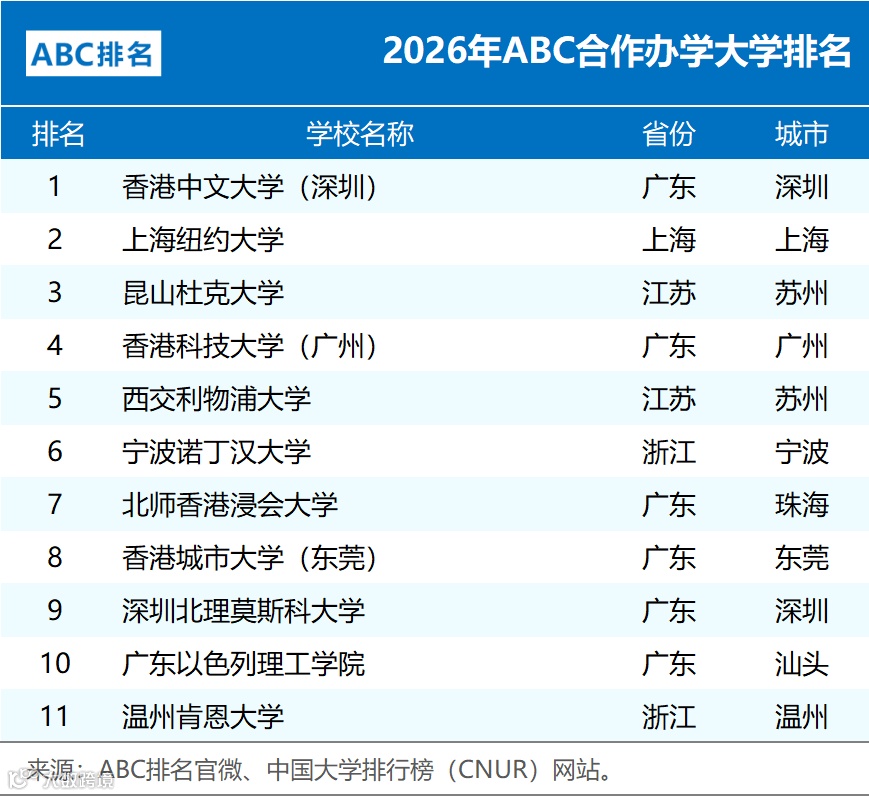 ABC排名

2026年ABC合作办学大学排名

| 排名 | 学校名称 | 省份 | 城市 |
|---|---|---|---|
| 1 | 香港中文大学（深圳） | 广东 | 深圳 |
| 2 | 上海纽约大学 | 上海 | 上海 |
| 3 | 昆山杜克大学 | 江苏 | 苏州 |
| 4 | 香港科技大学（广州） | 广东 | 广州 |
| 5 | 西交利物浦大学 | 江苏 | 苏州 |
| 6 | 宁波诺丁汉大学 | 浙江 | 宁波 |
| 7 | 北师香港浸会大学 | 广东 | 珠海 |
| 8 | 香港城市大学（东莞） | 广东 | 东莞 |
| 9 | 深圳北理莫斯科大学 | 广东 | 深圳 |
| 10 | 广东以色列理工学院 | 广东 | 汕头 |
| 11 | 温州肯恩大学 | 浙江 | 温州 |

来源：ABC排名官微、中国大学排行榜（CNUR）网站。